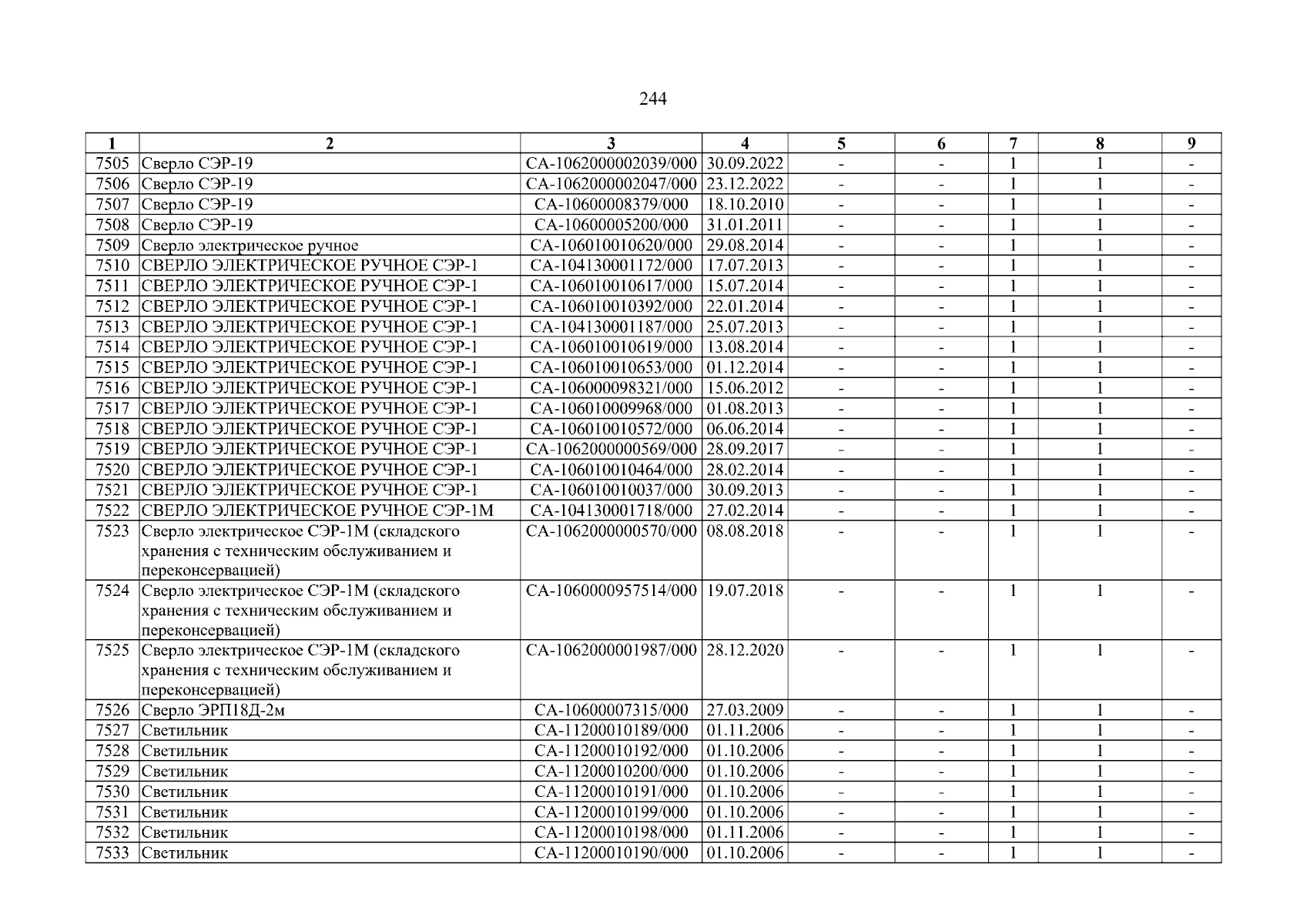 244

| 1 | 2 | 3 | 4 | 5 | 6 | 7 | 8 | 9 |
|---|---|---|---|---|---|---|---|---|
| 7505 | Сверло СЭР-19 | СА-1062000002039/000 | 30.09.2022 | - | - | 1 | 1 | - |
| 7506 | Сверло СЭР-19 | СА-1062000002047/000 | 23.12.2022 | - | - | 1 | 1 | - |
| 7507 | Сверло СЭР-19 | СА-10600008379/000 | 18.10.2010 | - | - | 1 | 1 | - |
| 7508 | Сверло СЭР-19 | СА-10600005200/000 | 31.01.2011 | - | - | 1 | 1 | - |
| 7509 | Сверло электрическое ручное | СА-106010010620/000 | 29.08.2014 | - | - | 1 | 1 | - |
| 7510 | СВЕРЛО ЭЛЕКТРИЧЕСКОЕ РУЧНОЕ СЭР-1 | СА-104130001172/000 | 17.07.2013 | - | - | 1 | 1 | - |
| 7511 | СВЕРЛО ЭЛЕКТРИЧЕСКОЕ РУЧНОЕ СЭР-1 | СА-106010010617/000 | 15.07.2014 | - | - | 1 | 1 | - |
| 7512 | СВЕРЛО ЭЛЕКТРИЧЕСКОЕ РУЧНОЕ СЭР-1 | СА-106010010392/000 | 22.01.2014 | - | - | 1 | 1 | - |
| 7513 | СВЕРЛО ЭЛЕКТРИЧЕСКОЕ РУЧНОЕ СЭР-1 | СА-104130001187/000 | 25.07.2013 | - | - | 1 | 1 | - |
| 7514 | СВЕРЛО ЭЛЕКТРИЧЕСКОЕ РУЧНОЕ СЭР-1 | СА-106010010619/000 | 13.08.2014 | - | - | 1 | 1 | - |
| 7515 | СВЕРЛО ЭЛЕКТРИЧЕСКОЕ РУЧНОЕ СЭР-1 | СА-106010010653/000 | 01.12.2014 | - | - | 1 | 1 | - |
| 7516 | СВЕРЛО ЭЛЕКТРИЧЕСКОЕ РУЧНОЕ СЭР-1 | СА-106000098321/000 | 15.06.2012 | - | - | 1 | 1 | - |
| 7517 | СВЕРЛО ЭЛЕКТРИЧЕСКОЕ РУЧНОЕ СЭР-1 | СА-106010009968/000 | 01.08.2013 | - | - | 1 | 1 | - |
| 7518 | СВЕРЛО ЭЛЕКТРИЧЕСКОЕ РУЧНОЕ СЭР-1 | СА-106010010572/000 | 06.06.2014 | - | - | 1 | 1 | - |
| 7519 | СВЕРЛО ЭЛЕКТРИЧЕСКОЕ РУЧНОЕ СЭР-1 | СА-1062000000569/000 | 28.09.2017 | - | - | 1 | 1 | - |
| 7520 | СВЕРЛО ЭЛЕКТРИЧЕСКОЕ РУЧНОЕ СЭР-1 | СА-106010010464/000 | 28.02.2014 | - | - | 1 | 1 | - |
| 7521 | СВЕРЛО ЭЛЕКТРИЧЕСКОЕ РУЧНОЕ СЭР-1 | СА-106010010037/000 | 30.09.2013 | - | - | 1 | 1 | - |
| 7522 | СВЕРЛО ЭЛЕКТРИЧЕСКОЕ РУЧНОЕ СЭР-1М | СА-104130001718/000 | 27.02.2014 | - | - | 1 | 1 | - |
| 7523 | Сверло электрическое СЭР-1М (складского хранения с техническим обслуживанием и переконсервацией) | СА-1062000000570/000 | 08.08.2018 | - | - | 1 | 1 | - |
| 7524 | Сверло электрическое СЭР-1М (складского хранения с техническим обслуживанием и переконсервацией) | СА-1060000957514/000 | 19.07.2018 | - | - | 1 | 1 | - |
| 7525 | Сверло электрическое СЭР-1М (складского хранения с техническим обслуживанием и переконсервацией) | СА-1062000001987/000 | 28.12.2020 | - | - | 1 | 1 | - |
| 7526 | Сверло ЭРП18Д-2м | СА-10600007315/000 | 27.03.2009 | - | - | 1 | 1 | - |
| 7527 | Светильник | СА-11200010189/000 | 01.11.2006 | - | - | 1 | 1 | - |
| 7528 | Светильник | СА-11200010192/000 | 01.10.2006 | - | - | 1 | 1 | - |
| 7529 | Светильник | СА-11200010200/000 | 01.10.2006 | - | - | 1 | 1 | - |
| 7530 | Светильник | СА-11200010191/000 | 01.10.2006 | - | - | 1 | 1 | - |
| 7531 | Светильник | СА-11200010199/000 | 01.10.2006 | - | - | 1 | 1 | - |
| 7532 | Светильник | СА-11200010198/000 | 01.11.2006 | - | - | 1 | 1 | - |
| 7533 | Светильник | СА-11200010190/000 | 01.10.2006 | - | - | 1 | 1 | - |